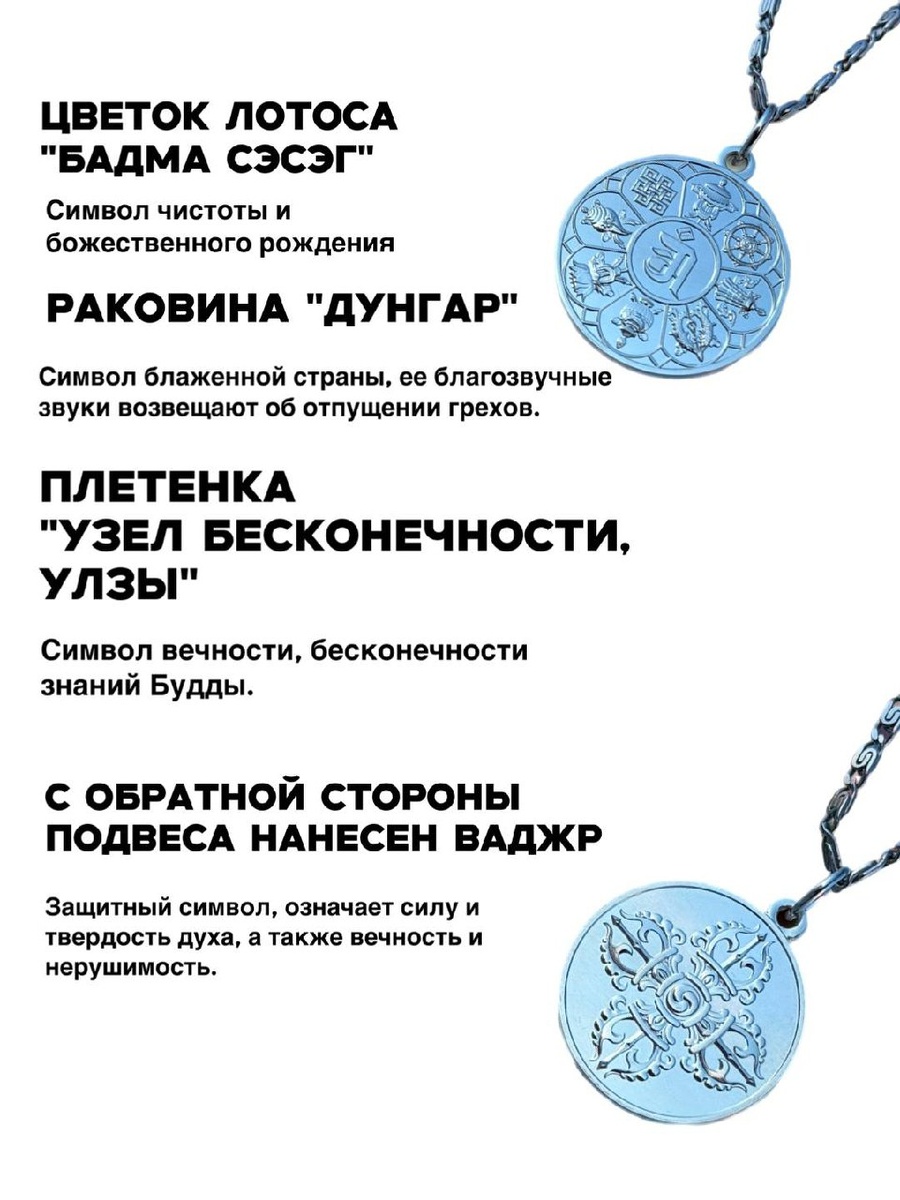 ЦВЕТОК ЛОТОСА
"БАДМА СЭСЭГ"

Символ чистоты и божественного рождения

РАКОВИНА "ДУНГАР"

Символ блаженной страны, ее благозвучные звуки возвещают об отпущении грехов.

ПЛЕТЕНКА
"УЗЕЛ БЕСКОНЕЧНОСТИ,
УЛЗЫ"

Символ вечности, бесконечности знаний Будды.

С ОБРАТНОЙ СТОРОНЫ
ПОДВЕСА НАНЕСЕН ВАДЖР

Защитный символ, означает силу и твердость духа, а также вечность и нерушимость.